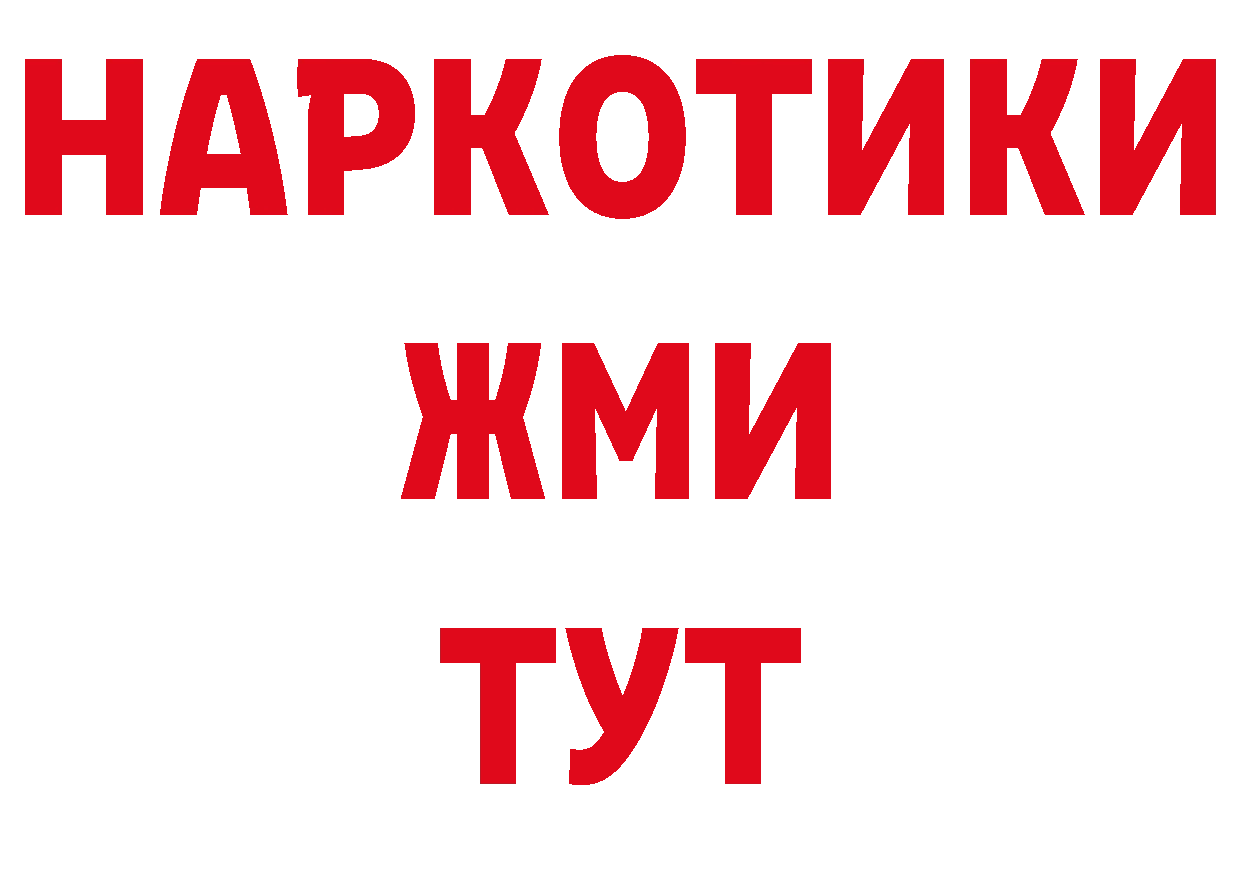 НАРКОТИКИ
ЖМИ
ТУТ